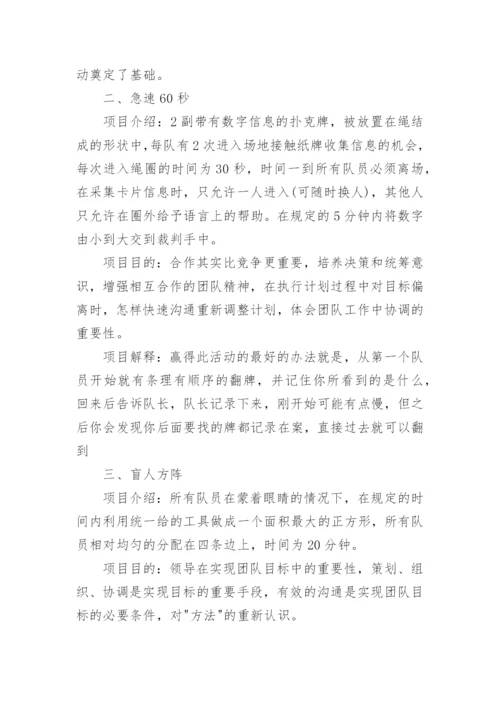 动奠定了基础。

二、急速60秒

项目介绍：2副带有数字信息的扑克牌，被放置在绳结成的形状中，每队有2次进入场地接触纸牌收集信息的机会，每次进入绳圈的时间为30秒，时间一到所有队员必须离场，在采集卡片信息时，只允许一人进入(可随时换人)，其他人只允许在圈外给予语言上的帮助。在规定的5分钟内将数字由小到大交到裁判手中。

项目目的：合作其实比竞争更重要，培养决策和统筹意识，增强相互合作的团队精神，在执行计划过程中对目标偏离时，怎样快速沟通重新调整计划，体会团队工作中协调的重要性。

项目解释：赢得此活动的最好的办法就是，从第一个队员开始就有条理有顺序的翻牌，并记住你所看到的是什么，回来后告诉队长，队长记录下来，刚开始可能有点慢，但之后你会发现你后面要找的牌都记录在案，直接过去就可以翻到

三、盲人方阵

项目介绍：所有队员在蒙着眼睛的情况下，在规定的时间内利用统一给的工具做成一个面积最大的正方形，所有队员相对均匀的分配在四条边上，时间为20分钟。

项目目的：领导在实现团队目标中的重要性，策划、组织、协调是实现目标的重要手段，有效的沟通是实现团队目标的必要条件，对"方法"的重新认识。